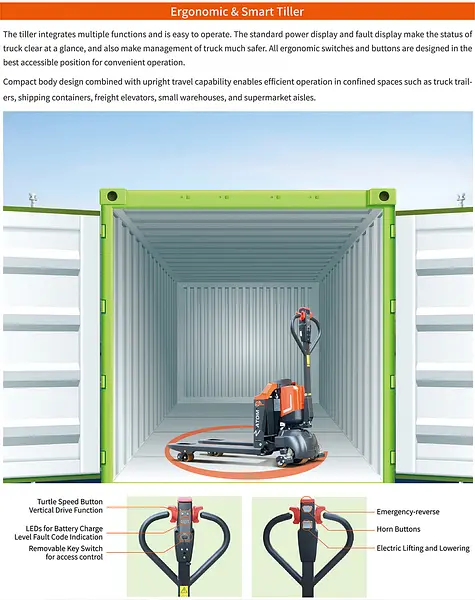 Ergonomic & Smart Tiller

The tiller integrates multiple functions and is easy to operate. The standard power display and fault display make the status of truck clear at a glance, and also make management of truck much safer. All ergonomic switches and buttons are designed in the best accessible position for convenient operation.

Compact body design combined with upright travel capability enables efficient operation in confined spaces such as truck trailers, shipping containers, freight elevators, small warehouses, and supermarket aisles.

ATOM

Turtle Speed Button Vertical Drive Function

LEDs for Battery Charge Level Fault Code Indication

Removable Key Switch for access control

Emergency-reverse

Horn Buttons

Electric Lifting and Lowering